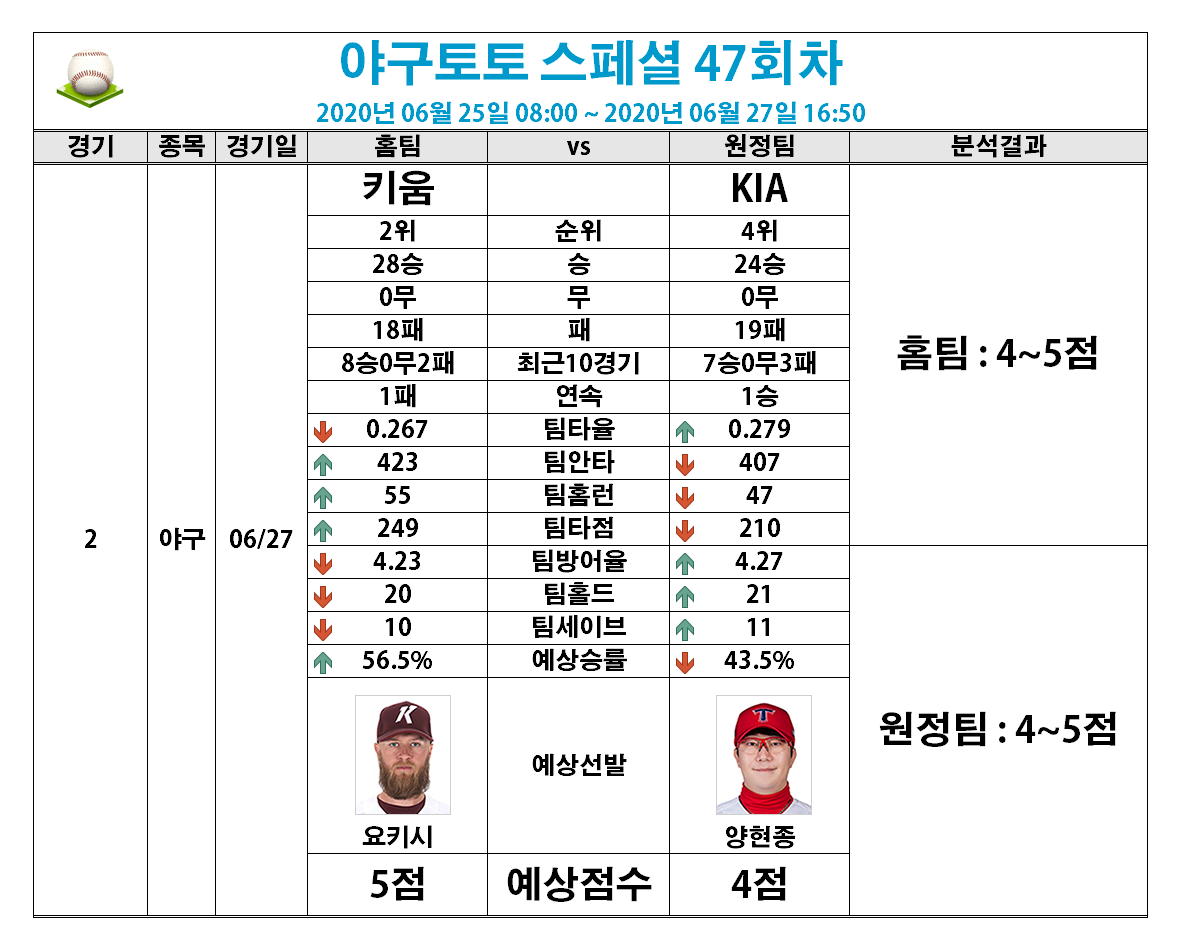 야구토토 스페셜 47회차

2020년 06월 25일 08:00 ~ 2020년 06월 27일 16:50

| 경기 | 종목 | 경기일 | 홈팀 | vs | 원정팀 | 분석결과 |
|---|---|---|---|---|---|---|
| 2 | 야구 | 06/27 | 키움 | | KIA | 홈팀 : 4~5점 |
| | | | 2위 | 순위 | 4위 | |
| | | | 28승 | 승 | 24승 | |
| | | | 0무 | 무 | 0무 | |
| | | | 18패 | 패 | 19패 | |
| | | | 8승0무2패 | 최근10경기 | 7승0무3패 | |
| | | | 1패 | 연속 | 1승 | |
| | | | 0.267 | 팀타율 | 0.279 | |
| | | | 423 | 팀안타 | 407 | |
| | | | 55 | 팀홈런 | 47 | |
| | | | 249 | 팀타점 | 210 | |
| | | | 4.23 | 팀방어율 | 4.27 | 원정팀 : 4~5점 |
| | | | 20 | 팀홀드 | 21 | |
| | | | 10 | 팀세이브 | 11 | |
| | | | 56.5% | 예상승률 | 43.5% | |
| | | | 요키시 | 예상선발 | 양현종 | |
| | | | 5점 | 예상점수 | 4점 | |